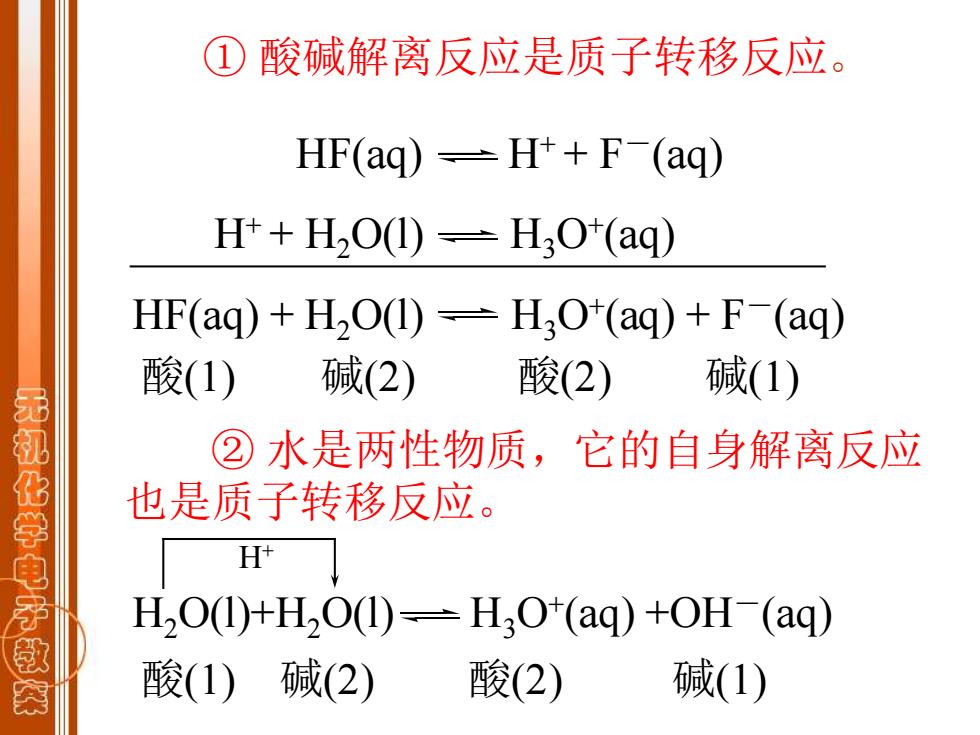 无机化学电子教案

① 酸碱解离反应是质子转移反应。

$HF(aq) \rightleftharpoons H^+ + F^-(aq)$

$H^+ + H_2O(l) \rightleftharpoons H_3O^+(aq)$

$HF(aq) + H_2O(l) \rightleftharpoons H_3O^+(aq) + F^-(aq)$

酸(1) 碱(2) 酸(2) 碱(1)

② 水是两性物质，它的自身解离反应也是质子转移反应。

$H^+$

$H_2O(l)+H_2O(l) \rightleftharpoons H_3O^+(aq) +OH^-(aq)$

酸(1) 碱(2) 酸(2) 碱(1)